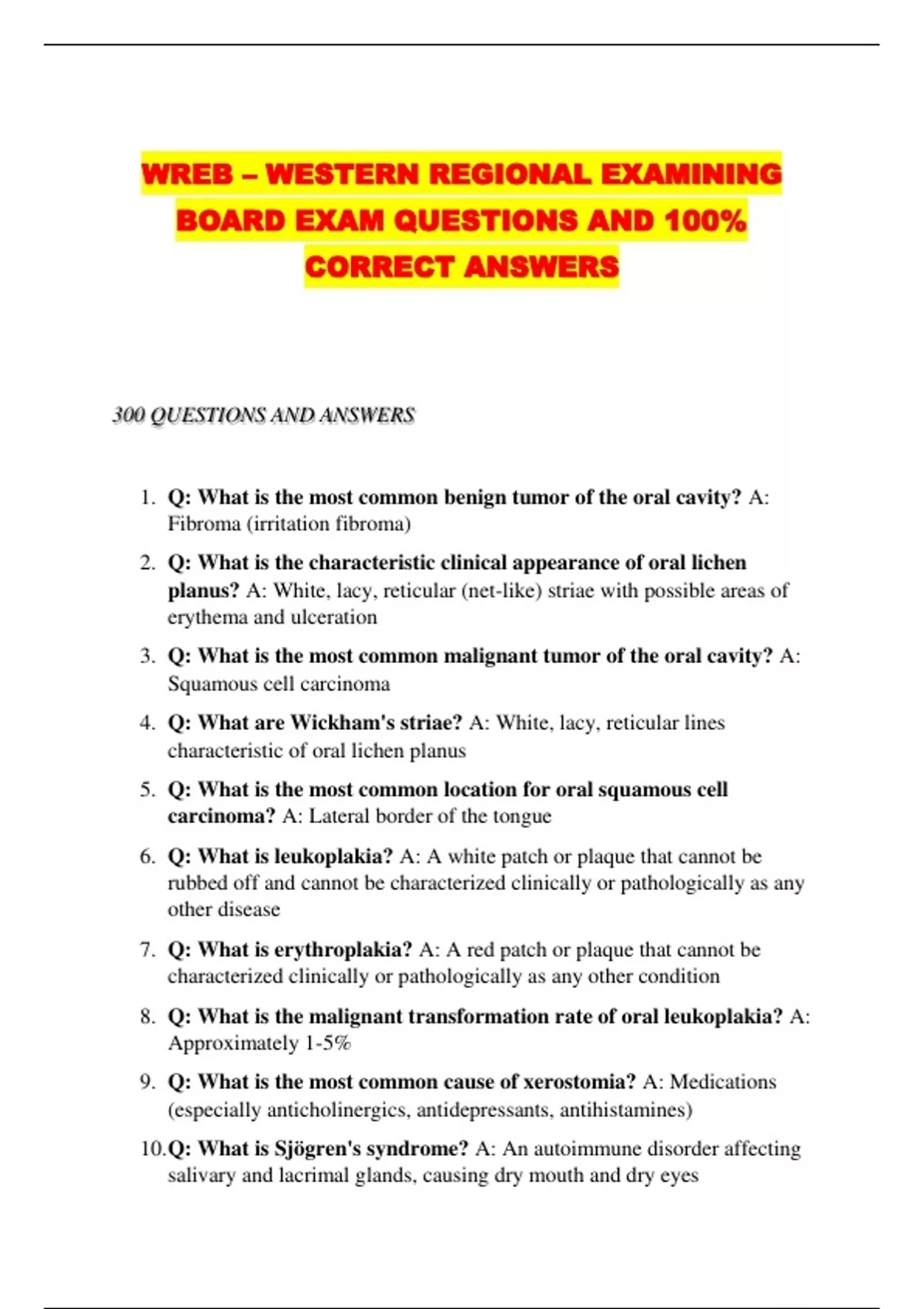 WREB – WESTERN REGIONAL EXAMINING BOARD EXAM QUESTIONS AND 100% CORRECT ANSWERS

300 QUESTIONS AND ANSWERS

1. Q: What is the most common benign tumor of the oral cavity? A: Fibroma (irritation fibroma)

2. Q: What is the characteristic clinical appearance of oral lichen planus? A: White, lacy, reticular (net-like) striae with possible areas of erythema and ulceration

3. Q: What is the most common malignant tumor of the oral cavity? A: Squamous cell carcinoma

4. Q: What are Wickham's striae? A: White, lacy, reticular lines characteristic of oral lichen planus

5. Q: What is the most common location for oral squamous cell carcinoma? A: Lateral border of the tongue

6. Q: What is leukoplakia? A: A white patch or plaque that cannot be rubbed off and cannot be characterized clinically or pathologically as any other disease

7. Q: What is erythroplakia? A: A red patch or plaque that cannot be characterized clinically or pathologically as any other condition

8. Q: What is the malignant transformation rate of oral leukoplakia? A: Approximately 1-5%

9. Q: What is the most common cause of xerostomia? A: Medications (especially anticholinergics, antidepressants, antihistamines)

10. Q: What is Sjögren's syndrome? A: An autoimmune disorder affecting salivary and lacrimal glands, causing dry mouth and dry eyes